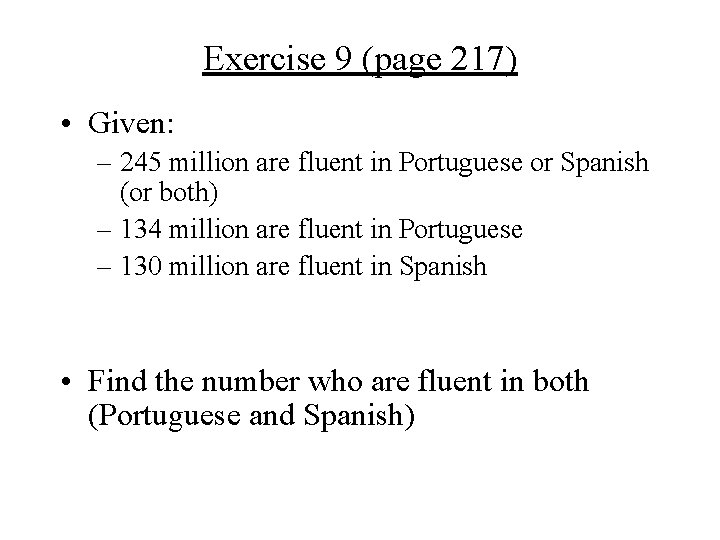 Exercise 9 (page 217)

• Given:
– 245 million are fluent in Portuguese or Spanish (or both)
– 134 million are fluent in Portuguese
– 130 million are fluent in Spanish

• Find the number who are fluent in both (Portuguese and Spanish)